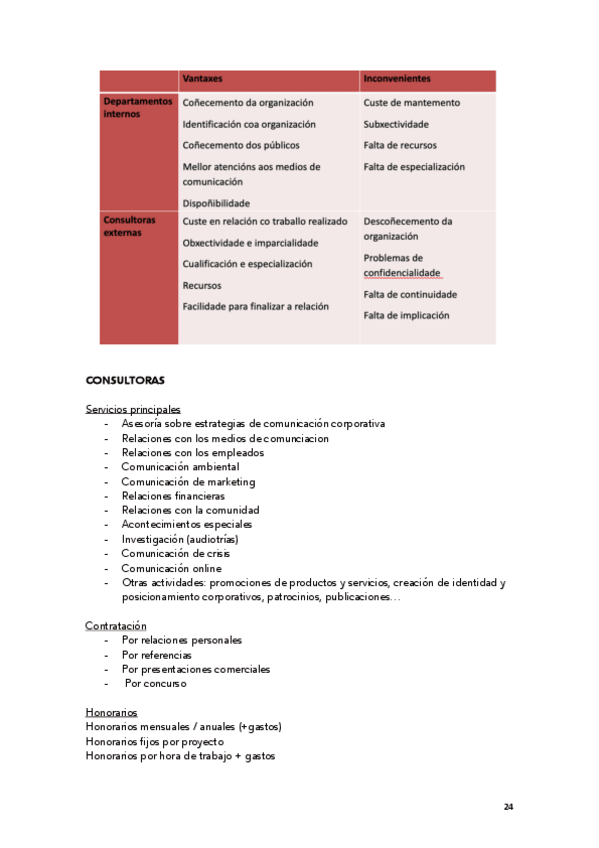 | | Vantaxes | Inconvenientes |
|---|---|---|
| Departamentos internos | Coñecemento da organización<br>Identificación coa organización<br>Coñecemento dos públicos<br>Mellor atencións aos medios de comunicación<br>Dispoñibilidade | Custe de mantemento<br>Subxectividade<br>Falta de recursos<br>Falta de especialización |
| Consultoras externas | Custe en relación co traballo realizado<br>Obxectividade e imparcialidade<br>Cualificación e especialización<br>Recursos<br>Facilidade para finalizar a relación | Descoñecemento da organización<br>Problemas de confidencialidade<br>Falta de continuidade<br>Falta de implicación |

CONSULTORAS

Servicios principales
- Asesoría sobre estrategias de comunicación corporativa
- Relaciones con los medios de comunciacion
- Relaciones con los empleados
- Comunicación ambiental
- Comunicación de marketing
- Relaciones financieras
- Relaciones con la comunidad
- Acontecimientos especiales
- Investigación (audiotrías)
- Comunicación de crisis
- Comunicación online
- Otras actividades: promociones de productos y servicios, creación de identidad y posicionamiento corporativos, patrocinios, publicaciones…

Contratación
- Por relaciones personales
- Por referencias
- Por presentaciones comerciales
- Por concurso

Honorarios
Honorarios mensuales / anuales (+gastos)
Honorarios fijos por proyecto
Honorarios por hora de trabajo + gastos

24